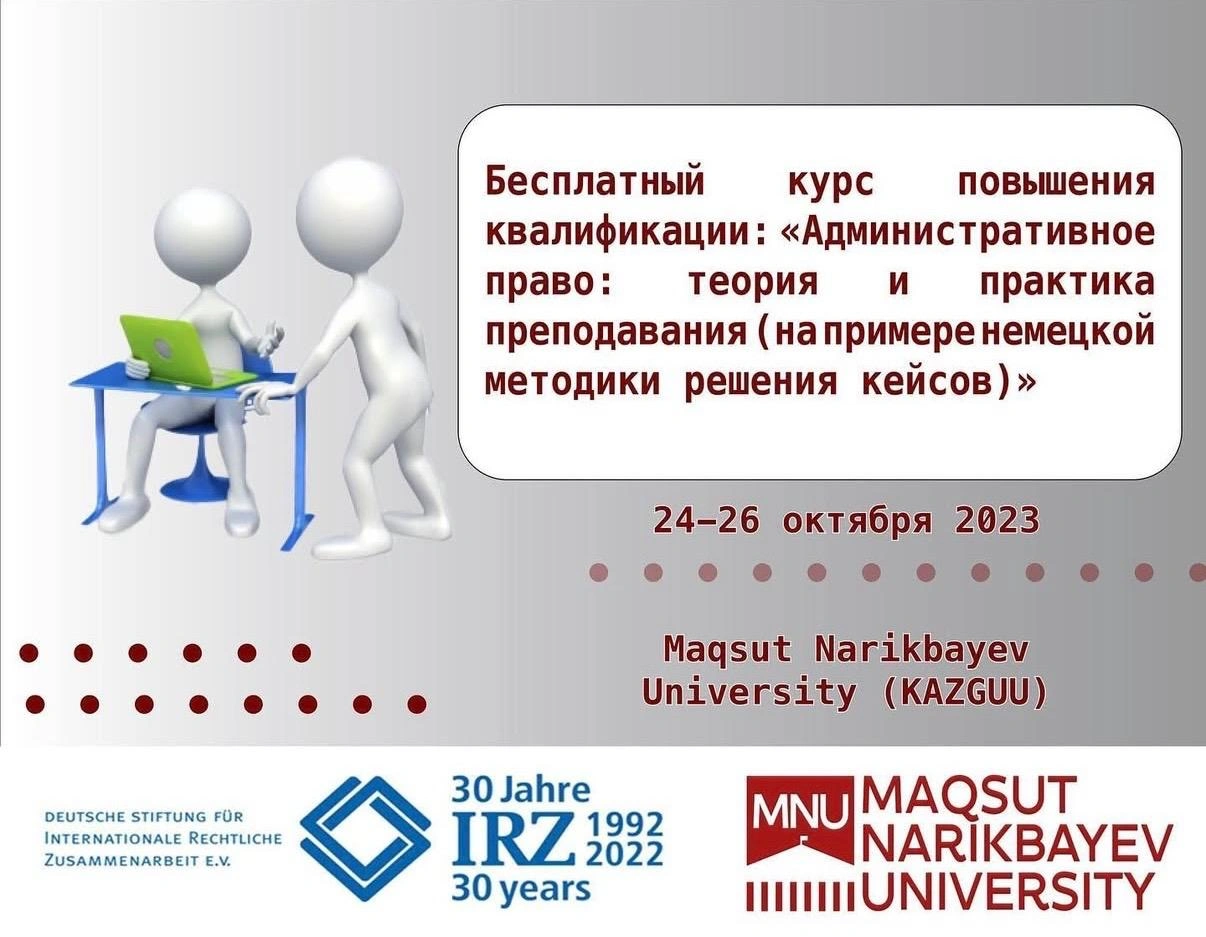 Бесплатный курс повышения квалификации: «Административное право: теория и практика преподавания (на примере немецкой методики решения кейсов)»

24–26 октября 2023

Maqsut Narikbayev University (KAZGUU)

DEUTSCHE STIFTUNG FÜR INTERNATIONALE RECHTLICHE ZUSAMMENARBEIT E.V.

30 Jahre
IRZ 1992 2022
30 years

MNU MAQSUT NARIKBAYEV UNIVERSITY